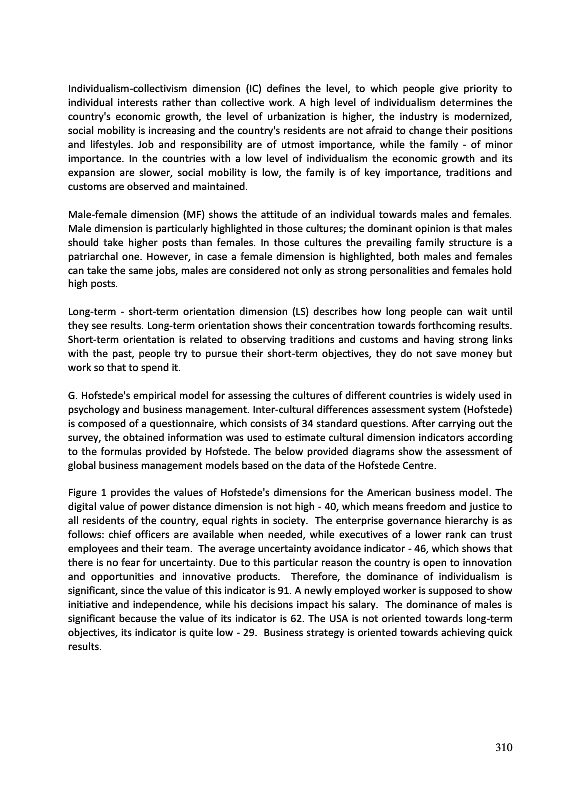 Individualism-collectivism dimension (IC) defines the level, to which people give priority to individual interests rather than collective work. A high level of individualism determines the country's economic growth, the level of urbanization is higher, the industry is modernized, social mobility is increasing and the country's residents are not afraid to change their positions and lifestyles. Job and responsibility are of utmost importance, while the family - of minor importance. In the countries with a low level of individualism the economic growth and its expansion are slower, social mobility is low, the family is of key importance, traditions and customs are observed and maintained.

Male-female dimension (MF) shows the attitude of an individual towards males and females. Male dimension is particularly highlighted in those cultures; the dominant opinion is that males should take higher posts than females. In those cultures the prevailing family structure is a patriarchal one. However, in case a female dimension is highlighted, both males and females can take the same jobs, males are considered not only as strong personalities and females hold high posts.

Long-term - short-term orientation dimension (LS) describes how long people can wait until they see results. Long-term orientation shows their concentration towards forthcoming results. Short-term orientation is related to observing traditions and customs and having strong links with the past, people try to pursue their short-term objectives, they do not save money but work so that to spend it.

G. Hofstede's empirical model for assessing the cultures of different countries is widely used in psychology and business management. Inter-cultural differences assessment system (Hofstede) is composed of a questionnaire, which consists of 34 standard questions. After carrying out the survey, the obtained information was used to estimate cultural dimension indicators according to the formulas provided by Hofstede. The below provided diagrams show the assessment of global business management models based on the data of the Hofstede Centre.

Figure 1 provides the values of Hofstede's dimensions for the American business model. The digital value of power distance dimension is not high - 40, which means freedom and justice to all residents of the country, equal rights in society. The enterprise governance hierarchy is as follows: chief officers are available when needed, while executives of a lower rank can trust employees and their team. The average uncertainty avoidance indicator - 46, which shows that there is no fear for uncertainty. Due to this particular reason the country is open to innovation and opportunities and innovative products. Therefore, the dominance of individualism is significant, since the value of this indicator is 91. A newly employed worker is supposed to show initiative and independence, while his decisions impact his salary. The dominance of males is significant because the value of its indicator is 62. The USA is not oriented towards long-term objectives, its indicator is quite low - 29. Business strategy is oriented towards achieving quick results.

310